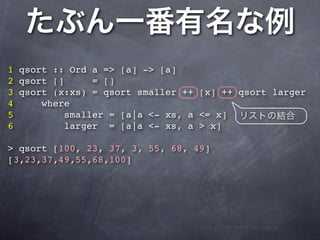 たぶん一番有名な例

1 qsort :: Ord a => [a] -> [a]
2 qsort []     = []
3 qsort (x:xs) = qsort smaller ++ [x] ++ qsort larger
4     where
5         smaller = [a|a <- xs, a <= x]
6         larger  = [a|a <- xs, a > x]

リストの結合

> qsort [100, 23, 37, 3, 55, 68, 49]
[3,23,37,49,55,68,100]